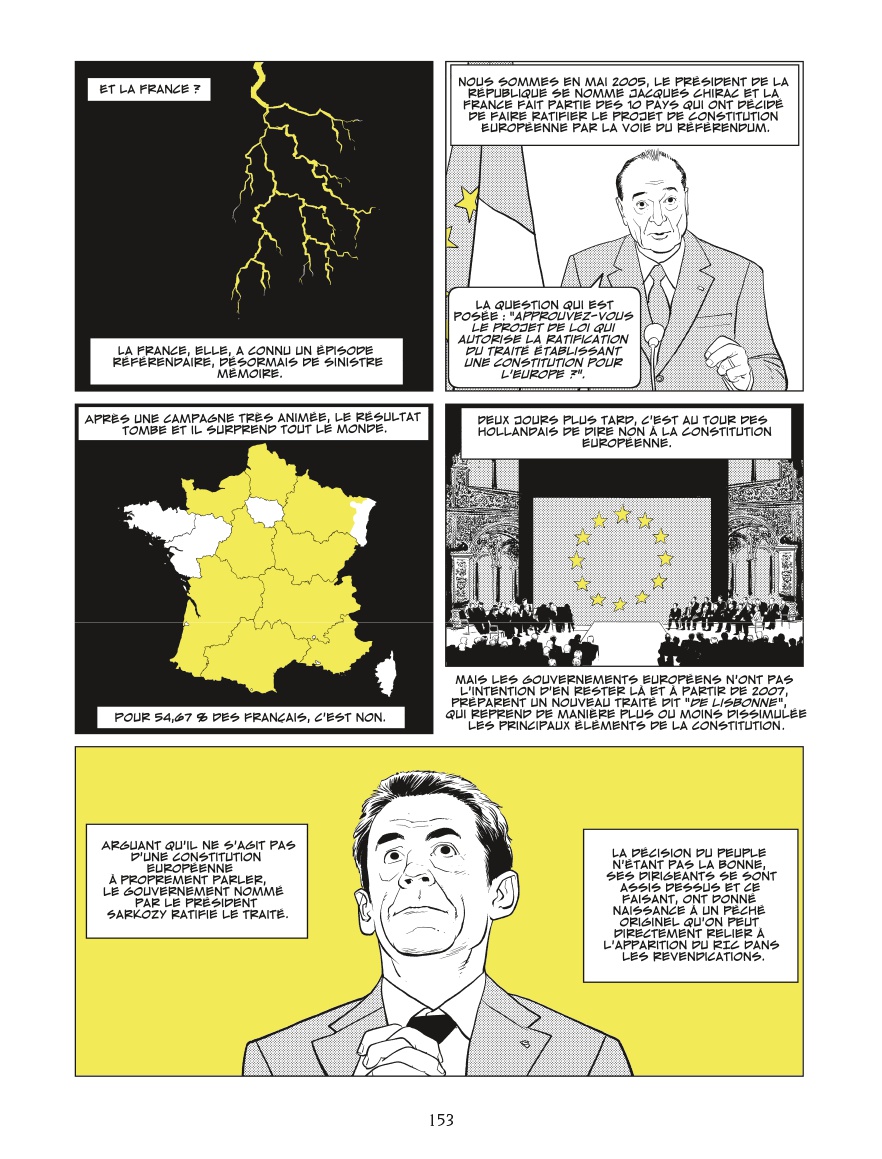 ET LA FRANCE ?

LA FRANCE, ELLE, A CONNU UN ÉPISODE RÉFÉRENDAIRE, DÉSORMAIS DE SINISTRE MÉMOIRE.

NOUS SOMMES EN MAI 2005, LE PRÉSIDENT DE LA RÉPUBLIQUE SE NOMME JACQUES CHIRAC ET LA FRANCE FAIT PARTIE DES 10 PAYS QUI ONT DÉCIDÉ DE FAIRE RATIFIER LE PROJET DE CONSTITUTION EUROPÉENNE PAR LA VOIE DU RÉFÉRENDUM.

LA QUESTION QUI EST POSÉE : "APPROUVEZ-VOUS LE PROJET DE LOI QUI AUTORISE LA RATIFICATION DU TRAITÉ ÉTABLISSANT UNE CONSTITUTION POUR L'EUROPE ?".

APRÈS UNE CAMPAGNE TRÈS ANIMÉE, LE RÉSULTAT TOMBE ET IL SURPREND TOUT LE MONDE.

POUR 54,67 % DES FRANÇAIS, C'EST NON.

DEUX JOURS PLUS TARD, C'EST AU TOUR DES HOLLANDAIS DE DIRE NON À LA CONSTITUTION EUROPÉENNE.

MAIS LES GOUVERNEMENTS EUROPÉENS N'ONT PAS L'INTENTION D'EN RESTER LÀ ET À PARTIR DE 2007, PRÉPARENT UN NOUVEAU TRAITÉ DIT "DE LISBONNE", QUI REPREND DE MANIÈRE PLUS OU MOINS DISSIMULÉE LES PRINCIPAUX ÉLÉMENTS DE LA CONSTITUTION.

ARGUANT QU'IL NE S'AGIT PAS D'UNE CONSTITUTION EUROPÉENNE À PROPREMENT PARLER, LE GOUVERNEMENT NOMMÉ PAR LE PRÉSIDENT SARKOZY RATIFIE LE TRAITÉ.

LA DÉCISION DU PEUPLE N'ÉTANT PAS LA BONNE, SES DIRIGEANTS SE SONT ASSIS DESSUS ET CE FAISANT, ONT DONNÉ NAISSANCE À UN PÉCHÉ ORIGINEL QU'ON PEUT DIRECTEMENT RELIER À L'APPARITION DU RIC DANS LES REVENDICATIONS.

153